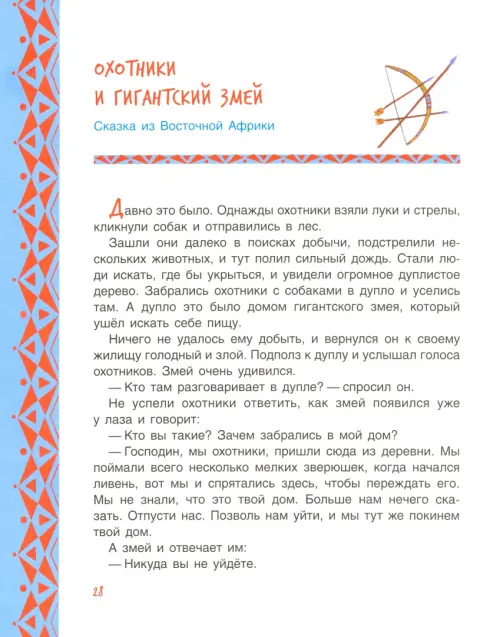 ОХОТНИКИ
И ГИГАНТСКИЙ ЗМЕЙ

Сказка из Восточной Африки

Давно это было. Однажды охотники взяли луки и стрелы, кликнули собак и отправились в лес.

Зашли они далеко в поисках добычи, подстрелили нескольких животных, и тут полил сильный дождь. Стали люди искать, где бы укрыться, и увидели огромное дуплистое дерево. Забрались охотники с собаками в дупло и уселись там. А дупло это было домом гигантского змея, который ушёл искать себе пищу.

Ничего не удалось ему добыть, и вернулся он к своему жилищу голодный и злой. Подполз к дуплу и услышал голоса охотников. Змей очень удивился.

— Кто там разговаривает в дупле? — спросил он.

Не успели охотники ответить, как змей появился уже у лаза и говорит:

— Кто вы такие? Зачем забрались в мой дом?

— Господин, мы охотники, пришли сюда из деревни. Мы поймали всего несколько мелких зверюшек, когда начался ливень, вот мы и спрятались здесь, чтобы переждать его. Мы не знали, что это твой дом. Больше нам нечего сказать. Отпусти нас. Позволь нам уйти, и мы тут же покинем твой дом.

А змей и отвечает им:

— Никуда вы не уйдёте.

28